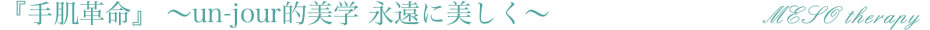 『手肌革命』 〜un-jour的美学 永遠に美しく〜

MESO therapy